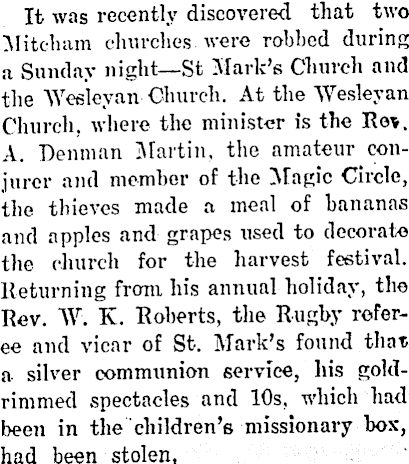 It was recently discovered that two Mitcham churches were robbed during a Sunday night—St Mark's Church and the Wesleyan Church. At the Wesleyan Church, where the minister is the Rev. A. Denman Martin, the amateur conjurer and member of the Magic Circle, the thieves made a meal of bananas and apples and grapes used to decorate the church for the harvest festival. Returning from his annual holiday, the Rev. W. K. Roberts, the Rugby referee and vicar of St. Mark's found that a silver communion service, his gold-rimmed spectacles and 10s, which had been in the children's missionary box, had been stolen,